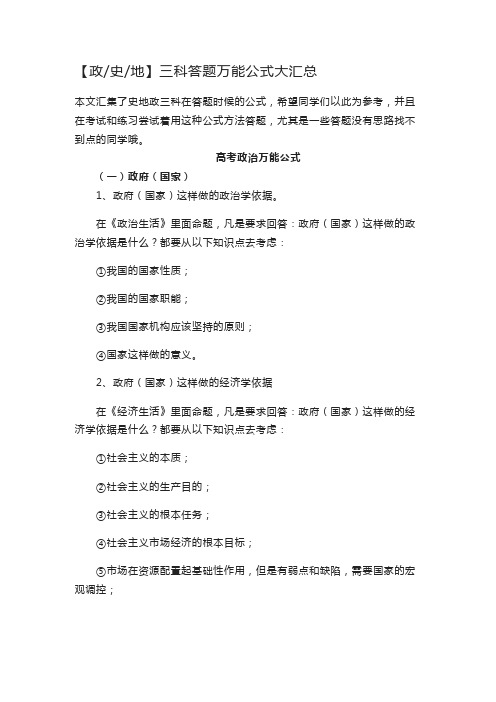 【政/史/地】三科答题万能公式大汇总

本文汇集了史地政三科在答题时候的公式，希望同学们以此为参考，并且在考试和练习尝试着用这种公式方法答题，尤其是一些答题没有思路找不到点的同学哦。

高考政治万能公式

（一）政府（国家）

1、政府（国家）这样做的政治学依据。

在《政治生活》里面命题，凡是要求回答：政府（国家）这样做的政治学依据是什么？都要从以下知识点去考虑：

①我国的国家性质；

②我国的国家职能；

③我国国家机构应该坚持的原则；

④国家这样做的意义。

2、政府（国家）这样做的经济学依据

在《经济生活》里面命题，凡是要求回答：政府（国家）这样做的经济学依据是什么？都要从以下知识点去考虑：

①社会主义的本质；

②社会主义的生产目的；

③社会主义的根本任务；

④社会主义市场经济的根本目标；

⑤市场在资源配置起基础性作用，但是有弱点和缺陷，需要国家的宏观调控；